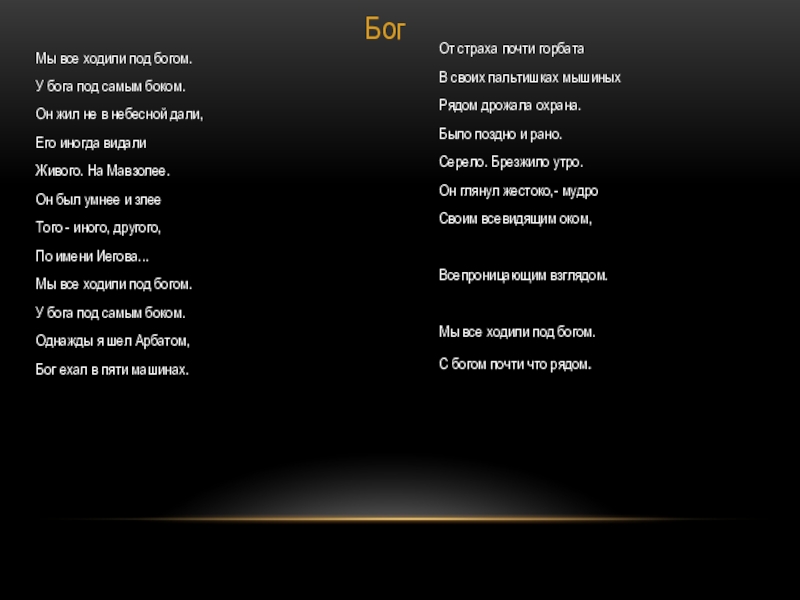 Бог

Мы все ходили под богом.
У бога под самым боком.
Он жил не в небесной дали,
Его иногда видали
Живого. На Мавзолее.
Он был умнее и злее
Того - иного, другого,
По имени Иегова...
Мы все ходили под богом.
У бога под самым боком.
Однажды я шел Арбатом,
Бог ехал в пяти машинах.

От страха почти горбата
В своих пальтишках мышиных
Рядом дрожала охрана.
Было поздно и рано.
Серело. Брезжило утро.
Он глянул жестоко,- мудро
Своим всевидящим оком,

Всепроницающим взглядом.

Мы все ходили под богом.
С богом почти что рядом.